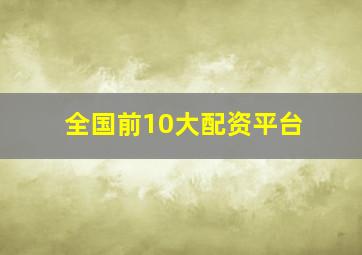 全国前10大配资平台